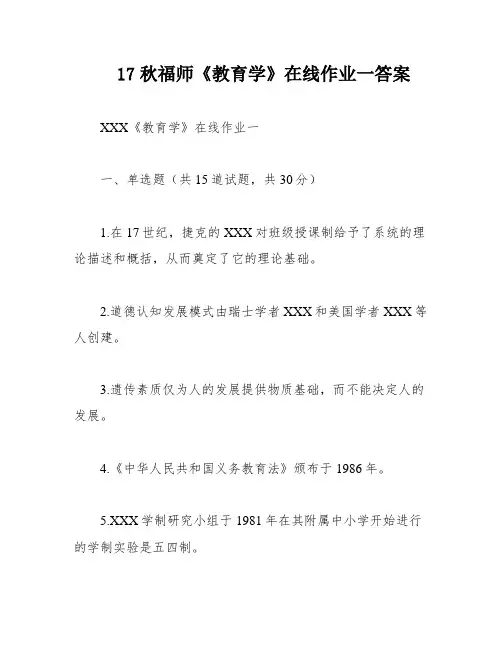 17 秋福师《教育学》在线作业一答案

XXX《教育学》在线作业一

一、单选题（共 15 道试题，共 30 分）

1.在 17 世纪，捷克的 XXX 对班级授课制给予了系统的理论描述和概括，从而奠定了它的理论基础。

2.道德认知发展模式由瑞士学者 XXX 和美国学者 XXX 等人创建。

3.遗传素质仅为人的发展提供物质基础，而不能决定人的发展。

4.《中华人民共和国义务教育法》颁布于 1986 年。

5.XXX 学制研究小组于 1981 年在其附属中小学开始进行的学制实验是五四制。